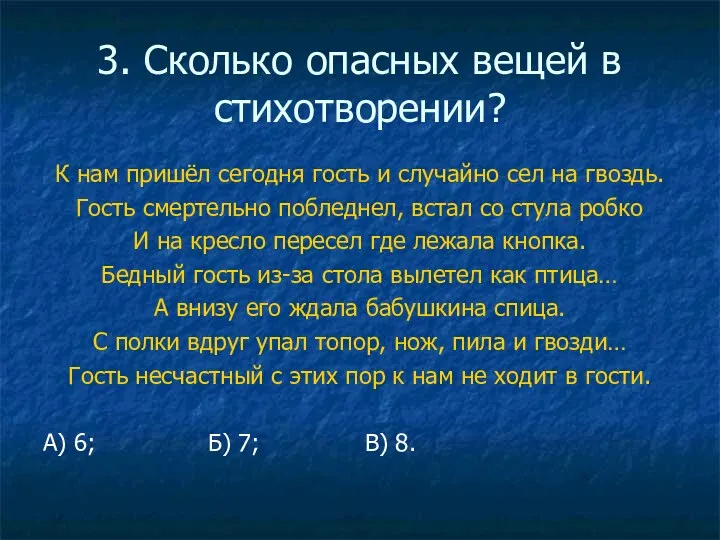 3. Сколько опасных вещей в стихотворении?

К нам пришёл сегодня гость и случайно сел на гвоздь.
Гость смертельно побледнел, встал со стула робко
И на кресло пересел где лежала кнопка.
Бедный гость из-за стола вылетел как птица…
А внизу его ждала бабушкина спица.
С полки вдруг упал топор, нож, пила и гвозди…
Гость несчастный с этих пор к нам не ходит в гости.

А) 6; Б) 7; В) 8.